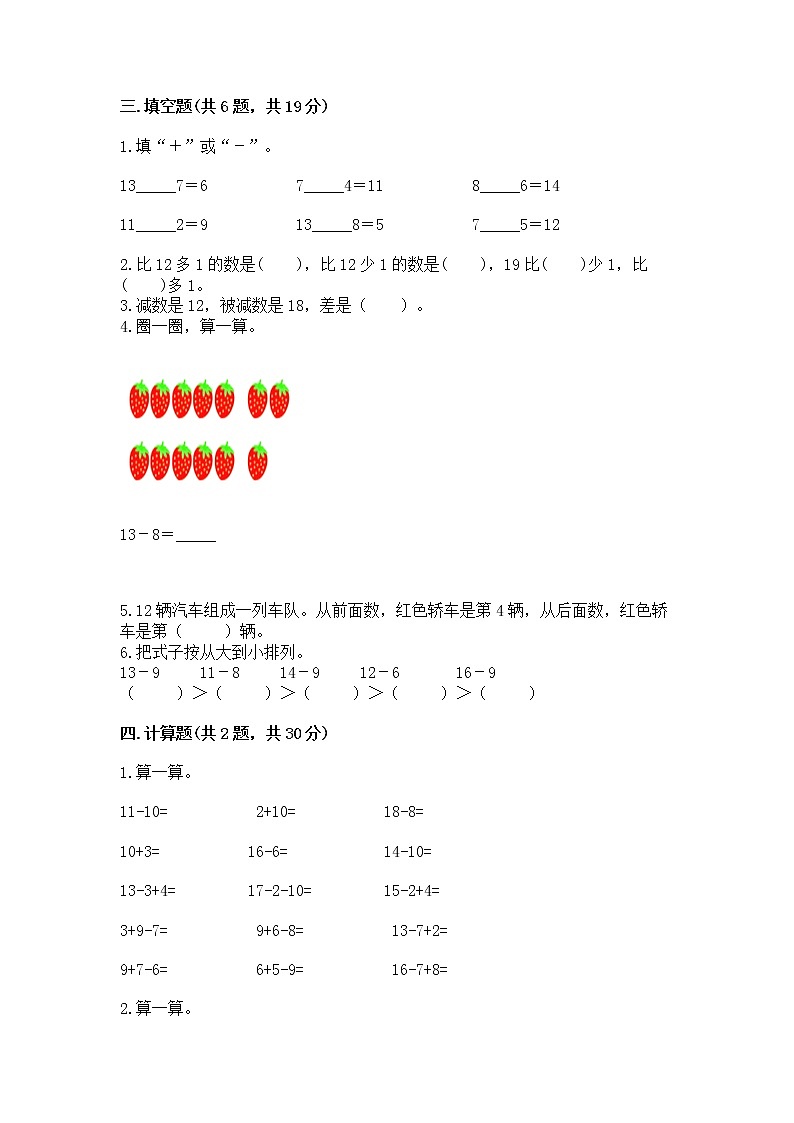 三.填空题(共6题，共19分)

1.填“＋”或“－”。

13_____7＝6　　7_____4＝11　　8_____6＝14

11_____2＝9　　13_____8＝5　　7_____5＝12

2.比12多1的数是(　　)，比12少1的数是(　　)，19比(　　)少1，比(　　)多1。
3.减数是12，被减数是18，差是（　　）。
4.圈一圈，算一算。

13－8＝_____

5.12辆汽车组成一列车队。从前面数，红色轿车是第4辆，从后面数，红色轿车是第（　　）辆。
6.把式子按从大到小排列。
13－9　　11－8　　14－9　　12－6　　16－9
（　　）＞(　　)＞(　　)＞(　　)＞(　　)

四.计算题(共2题，共30分)

1.算一算。

11-10=　　2+10=　　18-8=

10+3=　　16-6=　　14-10=

13-3+4=　　17-2-10=　　15-2+4=

3+9-7=　　9+6-8=　　13-7+2=

9+7-6=　　6+5-9=　　16-7+8=

2.算一算。